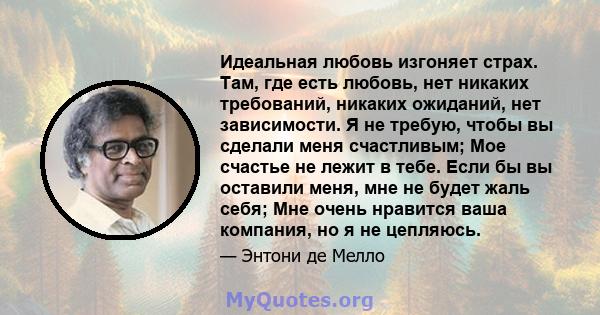 Идеальная любовь изгоняет страх. Там, где есть любовь, нет никаких требований, никаких ожиданий, нет зависимости. Я не требую, чтобы вы сделали меня счастливым; Мое счастье не лежит в тебе. Если бы вы оставили меня, мне не будет жаль себя; Мне очень нравится ваша компания, но я не цепляюсь.

— Энтони де Мелло

MyQuotes.org